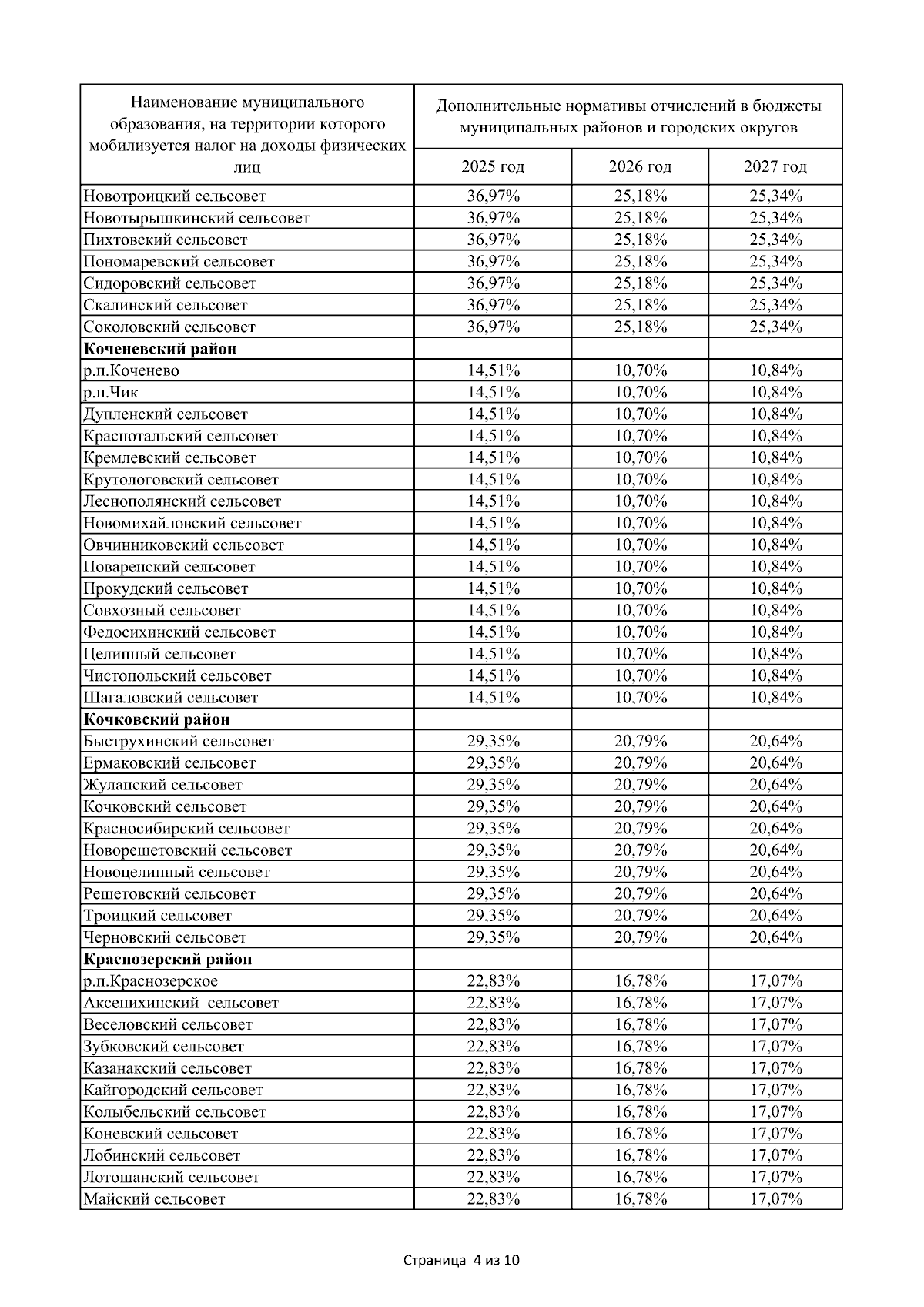 | Наименование муниципального образования, на территории которого мобилизуется налог на доходы физических лиц | Дополнительные нормативы отчислений в бюджеты муниципальных районов и городских округов | | |
|---|---|---|---|
| | 2025 год | 2026 год | 2027 год |
| Новотроицкий сельсовет | 36,97% | 25,18% | 25,34% |
| Новотырышкинский сельсовет | 36,97% | 25,18% | 25,34% |
| Пихтовский сельсовет | 36,97% | 25,18% | 25,34% |
| Пономаревский сельсовет | 36,97% | 25,18% | 25,34% |
| Сидоровский сельсовет | 36,97% | 25,18% | 25,34% |
| Скалинский сельсовет | 36,97% | 25,18% | 25,34% |
| Соколовский сельсовет | 36,97% | 25,18% | 25,34% |
| **Коченевский район** | | | |
| р.п.Коченево | 14,51% | 10,70% | 10,84% |
| р.п.Чик | 14,51% | 10,70% | 10,84% |
| Дупленский сельсовет | 14,51% | 10,70% | 10,84% |
| Краснотальский сельсовет | 14,51% | 10,70% | 10,84% |
| Кремлевский сельсовет | 14,51% | 10,70% | 10,84% |
| Крутологовский сельсовет | 14,51% | 10,70% | 10,84% |
| Леснополянский сельсовет | 14,51% | 10,70% | 10,84% |
| Новомихайловский сельсовет | 14,51% | 10,70% | 10,84% |
| Овчинниковский сельсовет | 14,51% | 10,70% | 10,84% |
| Поваренский сельсовет | 14,51% | 10,70% | 10,84% |
| Прокудский сельсовет | 14,51% | 10,70% | 10,84% |
| Совхозный сельсовет | 14,51% | 10,70% | 10,84% |
| Федосихинский сельсовет | 14,51% | 10,70% | 10,84% |
| Целинный сельсовет | 14,51% | 10,70% | 10,84% |
| Чистопольский сельсовет | 14,51% | 10,70% | 10,84% |
| Шагаловский сельсовет | 14,51% | 10,70% | 10,84% |
| **Кочковский район** | | | |
| Быструхинский сельсовет | 29,35% | 20,79% | 20,64% |
| Ермаковский сельсовет | 29,35% | 20,79% | 20,64% |
| Жуланский сельсовет | 29,35% | 20,79% | 20,64% |
| Кочковский сельсовет | 29,35% | 20,79% | 20,64% |
| Красносибирский сельсовет | 29,35% | 20,79% | 20,64% |
| Новорешетовский сельсовет | 29,35% | 20,79% | 20,64% |
| Новоцелинный сельсовет | 29,35% | 20,79% | 20,64% |
| Решетовский сельсовет | 29,35% | 20,79% | 20,64% |
| Троицкий сельсовет | 29,35% | 20,79% | 20,64% |
| Черновский сельсовет | 29,35% | 20,79% | 20,64% |
| **Краснозерский район** | | | |
| р.п.Краснозерское | 22,83% | 16,78% | 17,07% |
| Аксенихинский сельсовет | 22,83% | 16,78% | 17,07% |
| Веселовский сельсовет | 22,83% | 16,78% | 17,07% |
| Зубковский сельсовет | 22,83% | 16,78% | 17,07% |
| Казанакский сельсовет | 22,83% | 16,78% | 17,07% |
| Кайгородский сельсовет | 22,83% | 16,78% | 17,07% |
| Колыбельский сельсовет | 22,83% | 16,78% | 17,07% |
| Коневский сельсовет | 22,83% | 16,78% | 17,07% |
| Лобинский сельсовет | 22,83% | 16,78% | 17,07% |
| Лотошанский сельсовет | 22,83% | 16,78% | 17,07% |
| Майский сельсовет | 22,83% | 16,78% | 17,07% |

Страница 4 из 10